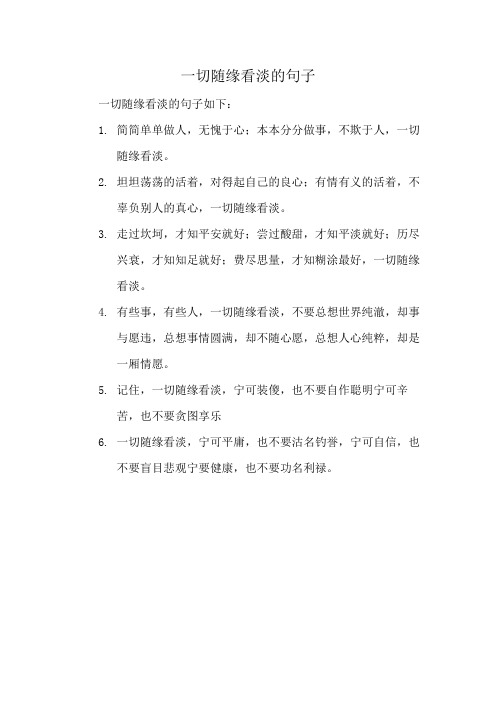 一切随缘看淡的句子

一切随缘看淡的句子如下：

1. 简简单单做人，无愧于心；本本分分做事，不欺于人，一切随缘看淡。

2. 坦坦荡荡的活着，对得起自己的良心；有情有义的活着，不辜负别人的真心，一切随缘看淡。

3. 走过坎坷，才知平安就好；尝过酸甜，才知平淡就好；历尽兴衰，才知知足就好；费尽思量，才知糊涂最好，一切随缘看淡。

4. 有些事，有些人，一切随缘看淡，不要总想世界纯澈，却事与愿违，总想事情圆满，却不随心愿，总想人心纯粹，却是一厢情愿。

5. 记住，一切随缘看淡，宁可装傻，也不要自作聪明宁可辛苦，也不要贪图享乐

6. 一切随缘看淡，宁可平庸，也不要沽名钓誉，宁可自信，也不要盲目悲观宁要健康，也不要功名利禄。